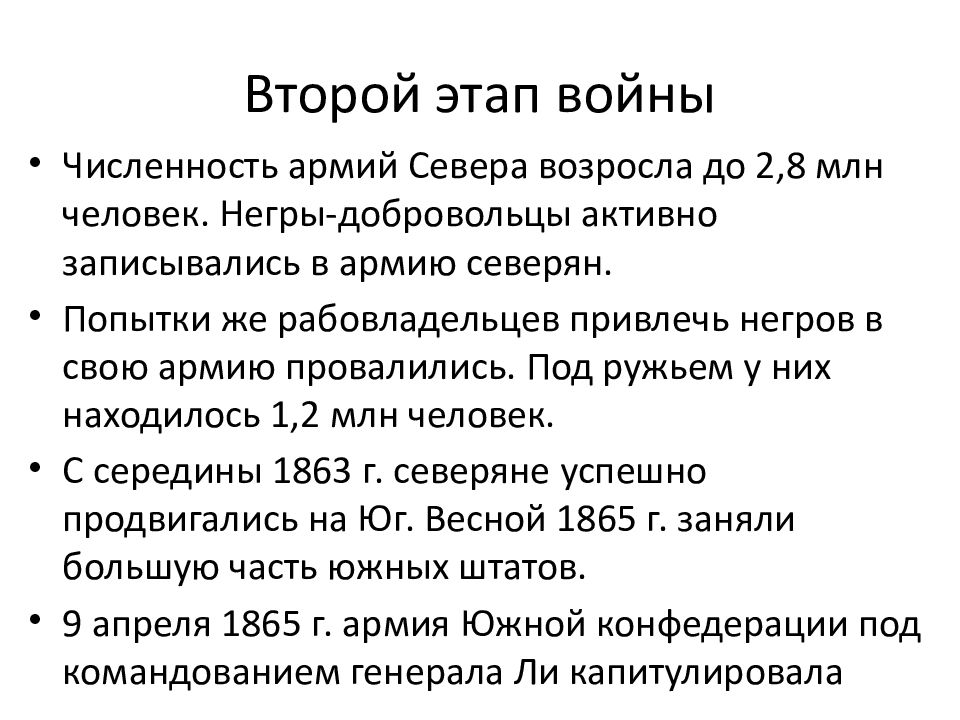 Второй этап войны

• Численность армий Севера возросла до 2,8 млн человек. Негры-добровольцы активно записывались в армию северян.

• Попытки же рабовладельцев привлечь негров в свою армию провалились. Под ружьем у них находилось 1,2 млн человек.

• С середины 1863 г. северяне успешно продвигались на Юг. Весной 1865 г. заняли большую часть южных штатов.

• 9 апреля 1865 г. армия Южной конфедерации под командованием генерала Ли капитулировала